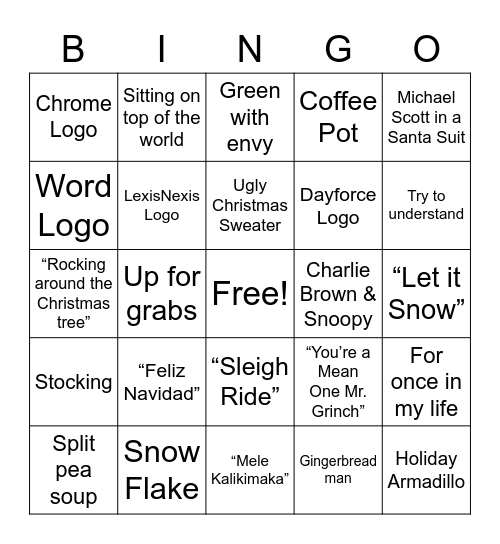 | B | I | N | G | O |
|---|---|---|---|---|
| Chrome Logo | Sitting on top of the world | Green with envy | Coffee Pot | Michael Scott in a Santa Suit |
| Word Logo | LexisNexis Logo | Ugly Christmas Sweater | Dayforce Logo | Try to understand |
| “Rocking around the Christmas tree” | Up for grabs | Free! | Charlie Brown & Snoopy | “Let it Snow” |
| Stocking | “Feliz Navidad” | “Sleigh Ride” | “You’re a Mean One Mr. Grinch” | For once in my life |
| Split pea soup | Snow Flake | “Mele Kalikimaka” | Gingerbread man | Holiday Armadillo |